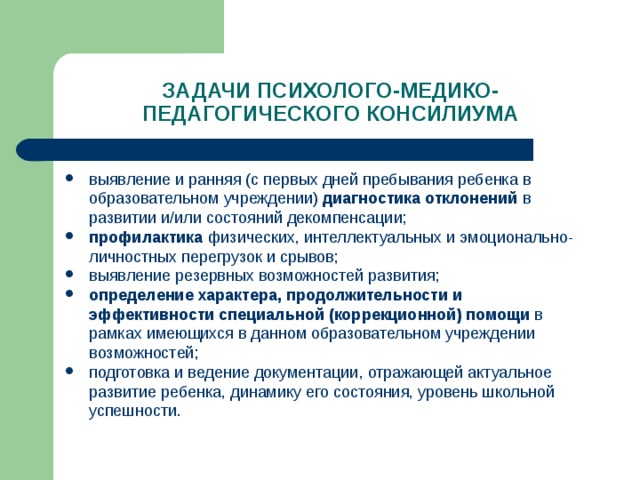 ЗАДАЧИ ПСИХОЛОГО-МЕДИКО-ПЕДАГОГИЧЕСКОГО КОНСИЛИУМА

• выявление и ранняя (с первых дней пребывания ребенка в образовательном учреждении) диагностика отклонений в развитии и/или состояний декомпенсации;
• профилактика физических, интеллектуальных и эмоционально-личностных перегрузок и срывов;
• выявление резервных возможностей развития;
• определение характера, продолжительности и эффективности специальной (коррекционной) помощи в рамках имеющихся в данном образовательном учреждении возможностей;
• подготовка и ведение документации, отражающей актуальное развитие ребенка, динамику его состояния, уровень школьной успешности.